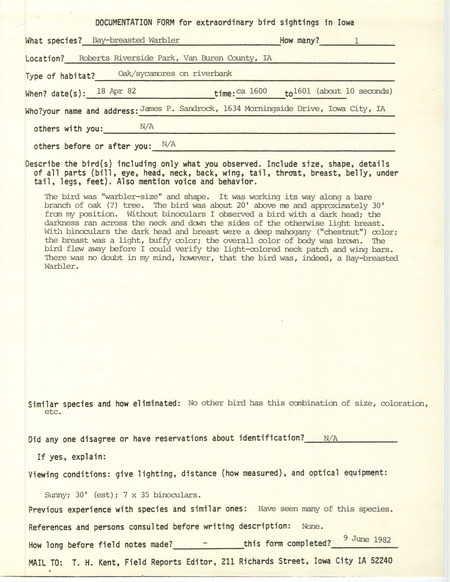 DOCUMENTATION FORM for extraordinary bird sightings in Iowa

What species? Bay-breasted Warbler How many? 1

Location? Roberts Riverside Park, Van Buren County, IA

Type of habitat? Oak/sycamores on riverbank

When? date(s): 18 Apr 82 time: ca 1600 to 1601 (about 10 seconds)

Who?your name and address: James P. Sandrock, 1634 Morningside Drive, Iowa City, IA

others with you: N/A

others before or after you: N/A

Describe the bird(s) including only what you observed. Include size, shape, details of all parts (bill, eye, head, neck, back, wing, tail, throat, breast, belly, under tail, legs, feet). Also mention voice and behavior.

The bird was "warbler-size" and shape. It was working its way along a bare branch of oak (?) tree. The bird was about 20' above me and approximately 30' from my position. Without binoculars I observed a bird with a dark head; the darkness ran across the neck and down the sides of the otherwise light breast. With binoculars the dark head and breast were a deep mahogany ("chestnut") color; the breast was a light, buffy color; the overall color of body was brown. The bird flew away before I could verify the light-colored neck patch and wing bars. There was no doubt in my mind, however, that the bird was, indeed, a Bay-breasted Warbler.

Similar species and how eliminated: No other bird has this combination of size, coloration, etc.

Did any one disagree or have reservations about identification? N/A

If yes, explain:

Viewing conditions: give lighting, distance (how measured), and optical equipment:

Sunny; 30' (est); 7 x 35 binoculars.

Previous experience with species and similar ones: Have seen many of this species.

References and persons consulted before writing description: None.

How long before field notes made? - this form completed? 9 June 1982

MAIL TO: T. H. Kent, Field Reports Editor, 211 Richards Street, Iowa City IA 52240